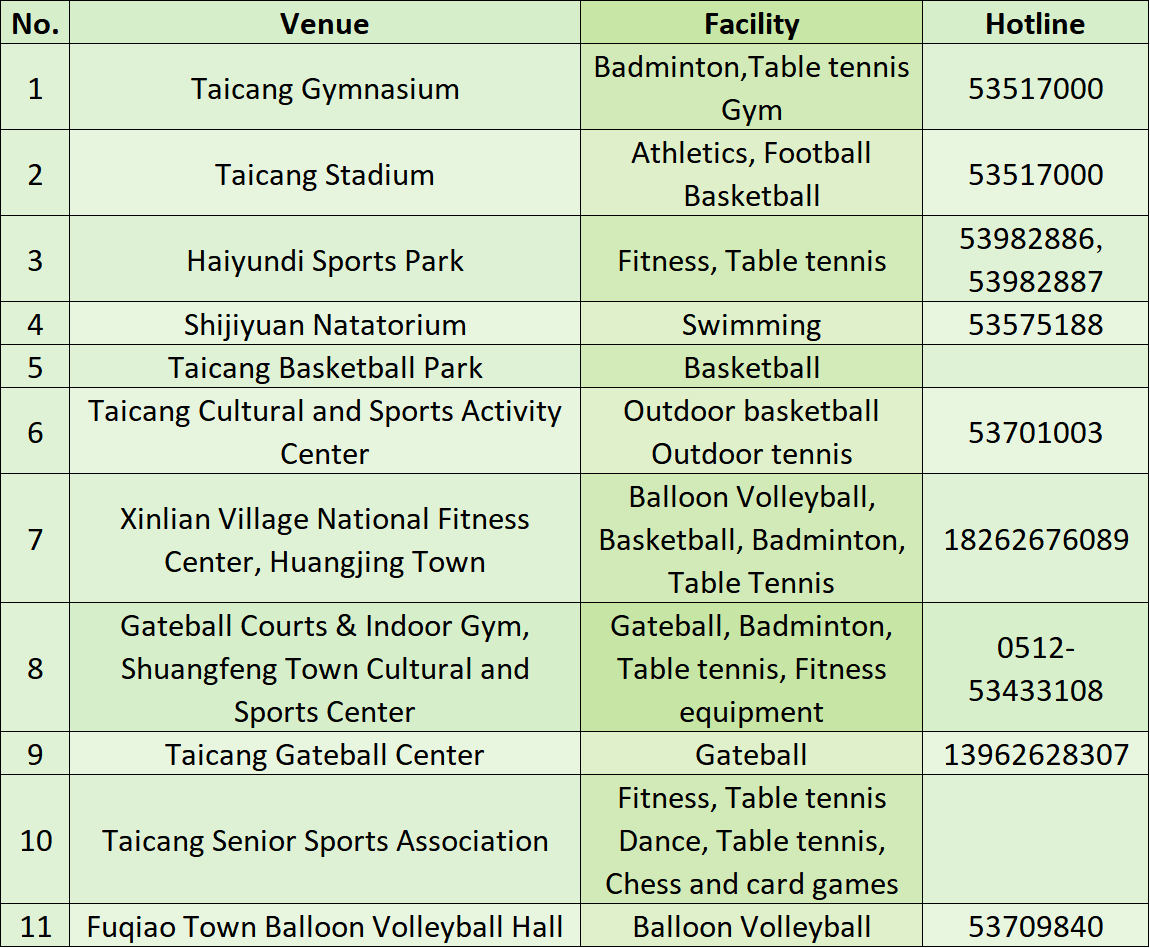 | No. | Venue | Facility | Hotline |
|---|---|---|---|
| 1 | Taicang Gymnasium | Badminton,Table tennis Gym | 53517000 |
| 2 | Taicang Stadium | Athletics, Football Basketball | 53517000 |
| 3 | Haiyundi Sports Park | Fitness, Table tennis | 53982886, 53982887 |
| 4 | Shijiyuan Natatorium | Swimming | 53575188 |
| 5 | Taicang Basketball Park | Basketball | |
| 6 | Taicang Cultural and Sports Activity Center | Outdoor basketball Outdoor tennis | 53701003 |
| 7 | Xinlian Village National Fitness Center, Huangjing Town | Balloon Volleyball, Basketball, Badminton, Table Tennis | 18262676089 |
| 8 | Gateball Courts & Indoor Gym, Shuangfeng Town Cultural and Sports Center | Gateball, Badminton, Table tennis, Fitness equipment | 0512-53433108 |
| 9 | Taicang Gateball Center | Gateball | 13962628307 |
| 10 | Taicang Senior Sports Association | Fitness, Table tennis Dance, Table tennis, Chess and card games | |
| 11 | Fuqiao Town Balloon Volleyball Hall | Balloon Volleyball | 53709840 |